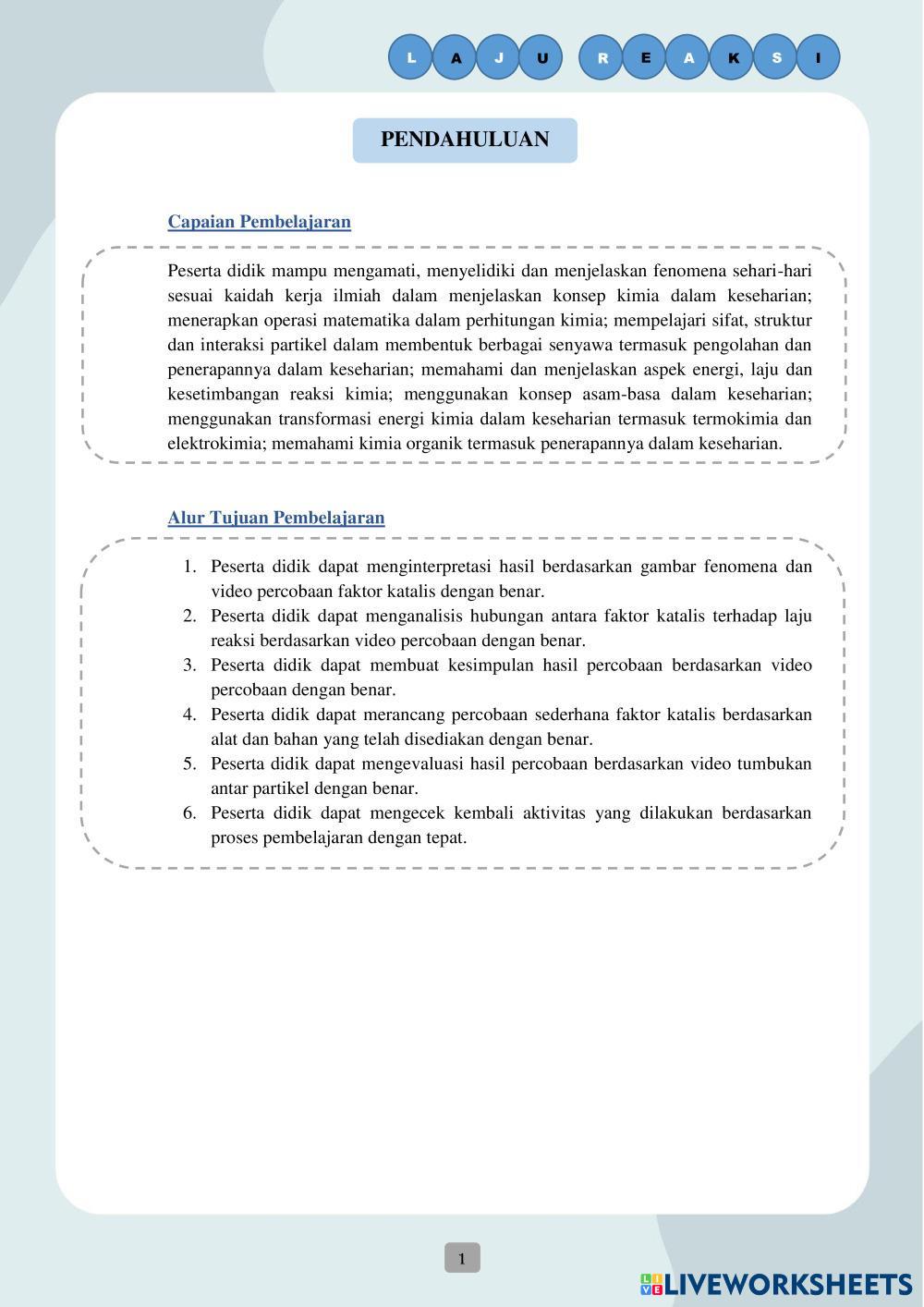 L A J U R E A K S I

PENDAHULUAN

Capaian Pembelajaran

Peserta didik mampu mengamati, menyelidiki dan menjelaskan fenomena sehari-hari sesuai kaidah kerja ilmiah dalam menjelaskan konsep kimia dalam keseharian; menerapkan operasi matematika dalam perhitungan kimia; mempelajari sifat, struktur dan interaksi partikel dalam membentuk berbagai senyawa termasuk pengolahan dan penerapannya dalam keseharian; memahami dan menjelaskan aspek energi, laju dan kesetimbangan reaksi kimia; menggunakan konsep asam-basa dalam keseharian; menggunakan transformasi energi kimia dalam keseharian termasuk termokimia dan elektrokimia; memahami kimia organik termasuk penerapannya dalam keseharian.

Alur Tujuan Pembelajaran

1. Peserta didik dapat menginterpretasi hasil berdasarkan gambar fenomena dan video percobaan faktor katalis dengan benar.
2. Peserta didik dapat menganalisis hubungan antara faktor katalis terhadap laju reaksi berdasarkan video percobaan dengan benar.
3. Peserta didik dapat membuat kesimpulan hasil percobaan berdasarkan video percobaan dengan benar.
4. Peserta didik dapat merancang percobaan sederhana faktor katalis berdasarkan alat dan bahan yang telah disediakan dengan benar.
5. Peserta didik dapat mengevaluasi hasil percobaan berdasarkan video tumbukan antar partikel dengan benar.
6. Peserta didik dapat mengecek kembali aktivitas yang dilakukan berdasarkan proses pembelajaran dengan tepat.

1

LIVEWORKSHEETS